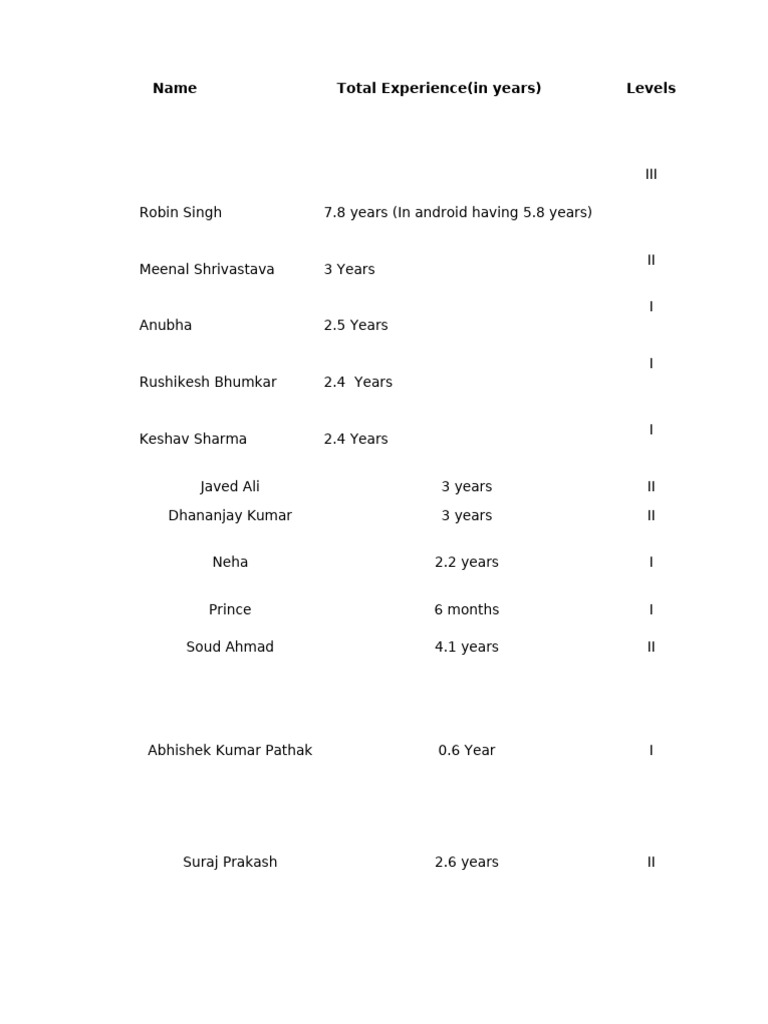 | Name | Total Experience(in years) | Levels |
|---|---|---|
| Robin Singh | 7.8 years (In android having 5.8 years) | III |
| Meenal Shrivastava | 3 Years | II |
| Anubha | 2.5 Years | I |
| Rushikesh Bhumkar | 2.4  Years | I |
| Keshav Sharma | 2.4 Years | I |
| Javed Ali | 3 years | II |
| Dhananjay Kumar | 3 years | II |
| Neha | 2.2 years | I |
| Prince | 6 months | I |
| Soud Ahmad | 4.1 years | II |
| Abhishek Kumar Pathak | 0.6 Year | I |
| Suraj Prakash | 2.6 years | II |